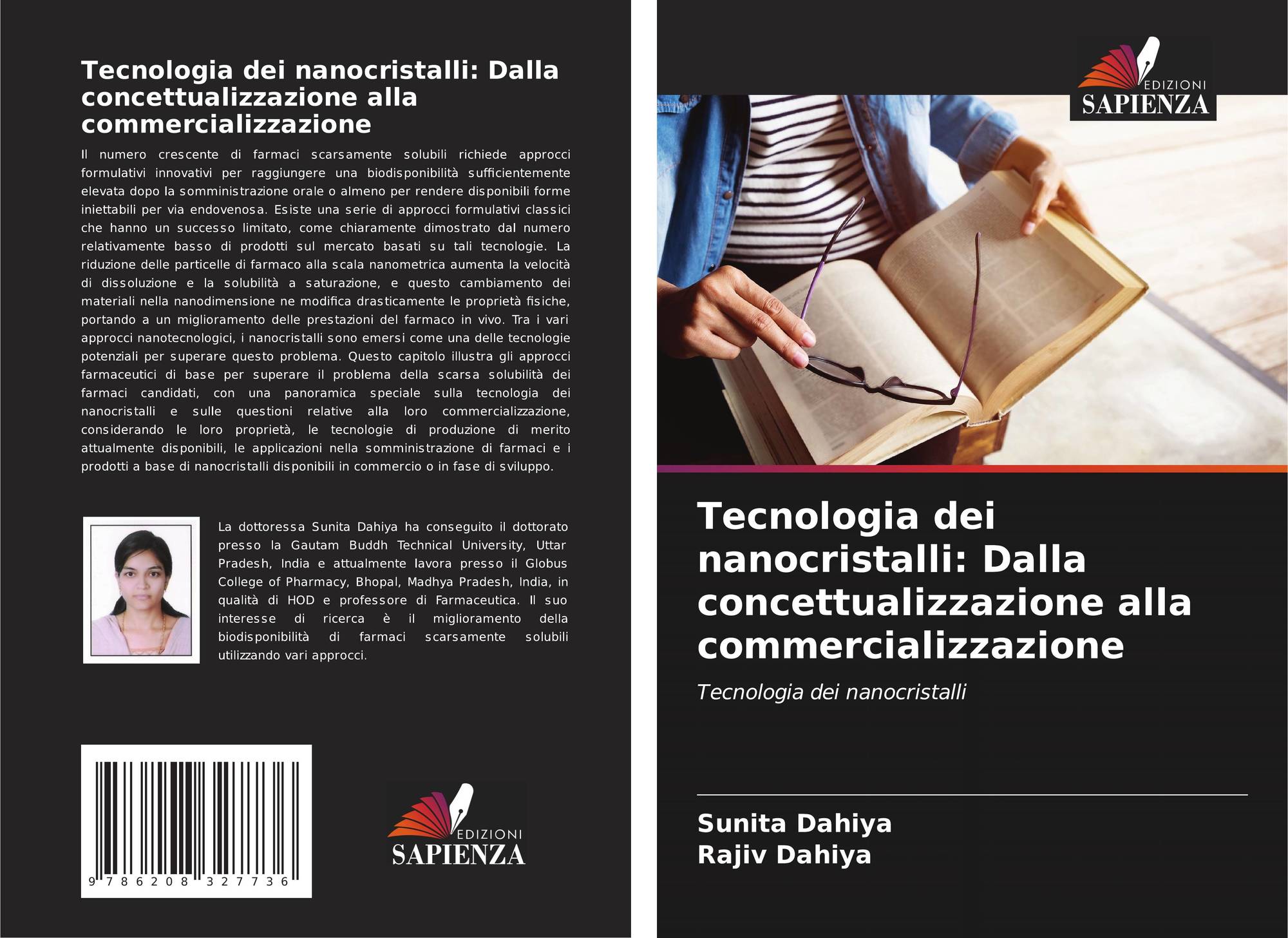 Tecnologia dei nanocristalli: Dalla concettualizzazione alla commercializzazione

Il numero crescente di farmaci scarsamente solubili richiede approcci formulativi innovativi per raggiungere una biodisponibilità sufficientemente elevata dopo la somministrazione orale o almeno per rendere disponibili forme iniettabili per via endovenosa. Esiste una serie di approcci formulativi classici che hanno un successo limitato, come chiaramente dimostrato dal numero relativamente basso di prodotti sul mercato basati su tali tecnologie. La riduzione delle particelle di farmaco alla scala nanometrica aumenta la velocità di dissoluzione e la solubilità a saturazione, e questo cambiamento dei materiali nella nanodimensione ne modifica drasticamente le proprietà fisiche, portando a un miglioramento delle prestazioni del farmaco in vivo. Tra i vari approcci nanotecnologici, i nanocristalli sono emersi come una delle tecnologie potenziali per superare questo problema. Questo capitolo illustra gli approcci farmaceutici di base per superare il problema della scarsa solubilità dei farmaci candidati, con una panoramica speciale sulla tecnologia dei nanocristalli e sulle questioni relative alla loro commercializzazione, considerando le loro proprietà, le tecnologie di produzione di merito attualmente disponibili, le applicazioni nella somministrazione di farmaci e i prodotti a base di nanocristalli disponibili in commercio o in fase di sviluppo.

La dottoressa Sunita Dahiya ha conseguito il dottorato presso la Gautam Buddh Technical University, Uttar Pradesh, India e attualmente lavora presso il Globus College of Pharmacy, Bhopal, Madhya Pradesh, India, in qualità di HOD e professore di Farmaceutica. Il suo interesse di ricerca è il miglioramento della biodisponibilità di farmaci scarsamente solubili utilizzando vari approcci.

9 786208 327736

EDIZIONI
SAPIENZA

EDIZIONI
SAPIENZA

Tecnologia dei nanocristalli: Dalla concettualizzazione alla commercializzazione

Tecnologia dei nanocristalli

Sunita Dahiya
Rajiv Dahiya